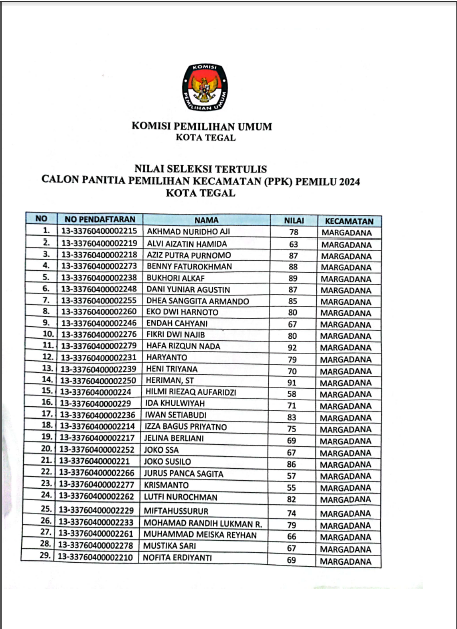 KOMISI PEMILIHAN UMUM

KOMISI PEMILIHAN UMUM
KOTA TEGAL

NILAI SELEKSI TERTULIS
CALON PANITIA PEMILIHAN KECAMATAN (PPK) PEMILU 2024
KOTA TEGAL

| NO | NO PENDAFTARAN | NAMA | NILAI | KECAMATAN |
|---|---|---|---|---|
| 1. | 13-33760400002215 | AKHMAD NURIDHO AJI | 78 | MARGADANA |
| 2. | 13-33760400002219 | ALVI AIZATIN HAMIDA | 63 | MARGADANA |
| 3. | 13-33760400002218 | AZIZ PUTRA PURNOMO | 87 | MARGADANA |
| 4. | 13-33760400002273 | BENNY FATUROKHMAN | 88 | MARGADANA |
| 5. | 13-33760400002238 | BUKHORI ALKAF | 89 | MARGADANA |
| 6. | 13-33760400002248 | DANI YUNIAR AGUSTIN | 87 | MARGADANA |
| 7. | 13-33760400002255 | DHEA SANGGITA ARMANDO | 85 | MARGADANA |
| 8. | 13-33760400002260 | EKO DWI HARNOTO | 80 | MARGADANA |
| 9. | 13-33760400002246 | ENDAH CAHYANI | 67 | MARGADANA |
| 10. | 13-33760400002276 | FIKRI DWI NAJIB | 80 | MARGADANA |
| 11. | 13-33760400002279 | HAFA RIZQUN NADA | 92 | MARGADANA |
| 12. | 13-33760400002231 | HARYANTO | 79 | MARGADANA |
| 13. | 13-33760400002239 | HENI TRIYANA | 70 | MARGADANA |
| 14. | 13-33760400002250 | HERIMAN, ST | 91 | MARGADANA |
| 15. | 13-3376040000224 | HILMI RIEZAQ AUFARIDZI | 58 | MARGADANA |
| 16. | 13-3376040000229 | IDA KHULWIYAH | 71 | MARGADANA |
| 17. | 13-33760400002236 | IWAN SETIABUDI | 83 | MARGADANA |
| 18. | 13-33760400002214 | IZZA BAGUS PRIYATNO | 75 | MARGADANA |
| 19. | 13-33760400002217 | JELINA BERLIANI | 69 | MARGADANA |
| 20. | 13-33760400002252 | JOKO SSA | 67 | MARGADANA |
| 21. | 13-3376040000221 | JOKO SUSILO | 86 | MARGADANA |
| 22. | 13-33760400002266 | JURUS PANCA SAGITA | 57 | MARGADANA |
| 23. | 13-33760400002277 | KRISMANTO | 55 | MARGADANA |
| 24. | 13-33760400002262 | LUTFI NUROCHMAN | 82 | MARGADANA |
| 25. | 13-33760400002229 | MIFTAHUSSURUR | 74 | MARGADANA |
| 26. | 13-33760400002233 | MOHAMAD RANDIH LUKMAN R. | 79 | MARGADANA |
| 27. | 13-33760400002261 | MUHAMMAD MEISKA REYHAN | 66 | MARGADANA |
| 28. | 13-33760400002278 | MUSTIKA SARI | 67 | MARGADANA |
| 29. | 13-33760400002210 | NOFITA ERDIYANTI | 69 | MARGADANA |